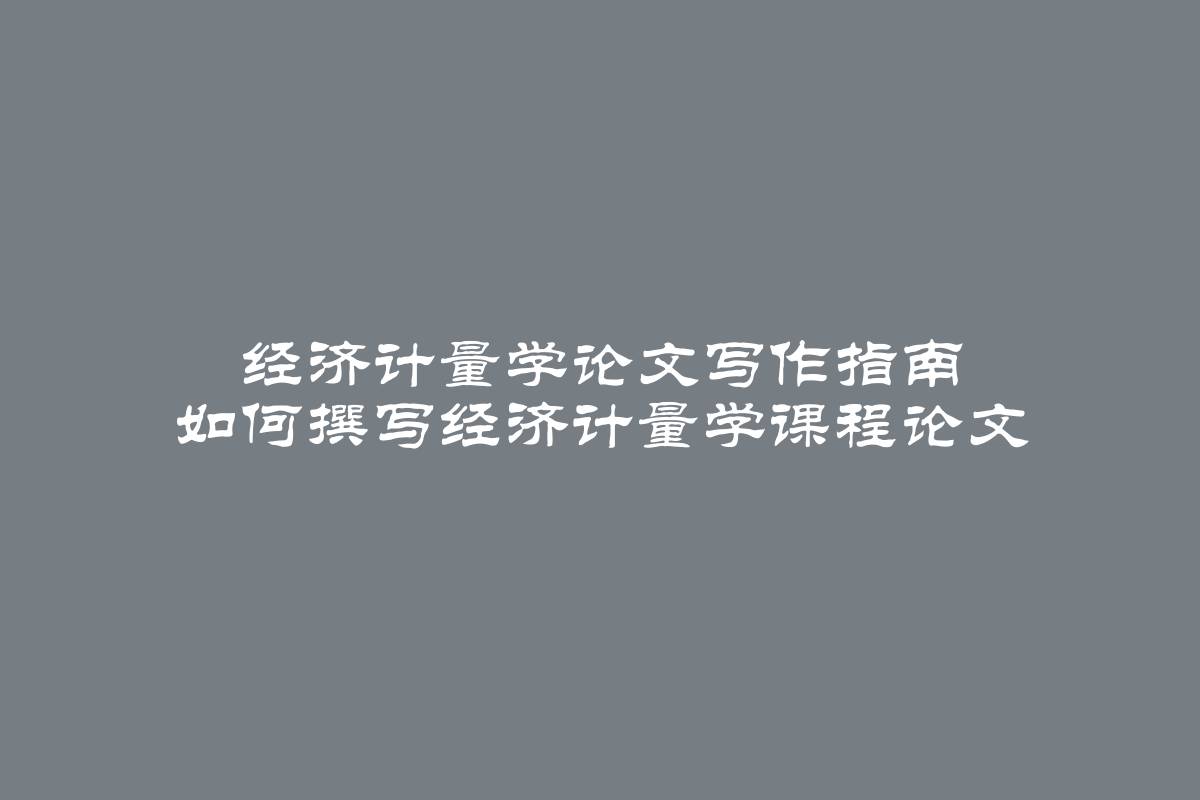 经济计量学论文写作指南
如何撰写经济计量学课程论文